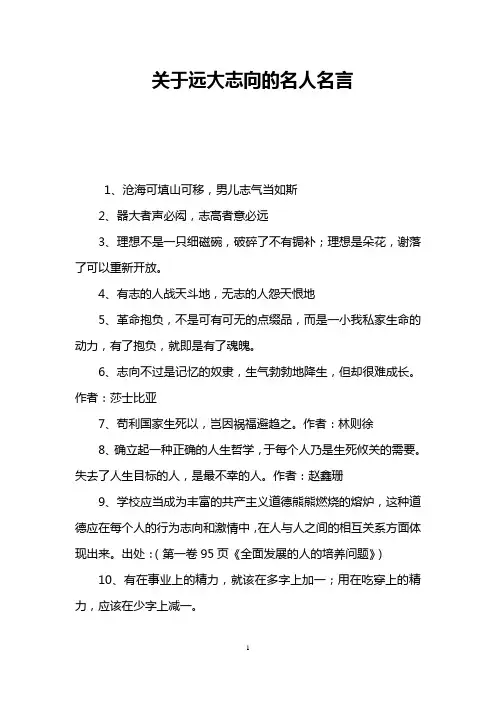 关于远大志向的名人名言

1、沧海可填山可移，男儿志气当如斯

2、器大者声必闳，志高者意必远

3、理想不是一只细磁碗，破碎了不有锔补；理想是朵花，谢落了可以重新开放。

4、有志的人战天斗地，无志的人怨天恨地

5、革命抱负，不是可有可无的点缀品，而是一小我私家生命的动力，有了抱负，就即是有了魂魄。

6、志向不过是记忆的奴隶，生气勃勃地降生，但却很难成长。作者：莎士比亚

7、苟利国家生死以，岂因祸福避趋之。作者：林则徐

8、确立起一种正确的人生哲学，于每个人乃是生死攸关的需要。失去了人生目标的人，是最不幸的人。作者：赵鑫珊

9、学校应当成为丰富的共产主义道德熊熊燃烧的熔炉，这种道德应在每个人的行为志向和激情中，在人与人之间的相互关系方面体现出来。出处：（第一卷 95 页《全面发展的人的培养问题》）

10、有在事业上的精力，就该在多字上加一；用在吃穿上的精力，应该在少字上减一。

1